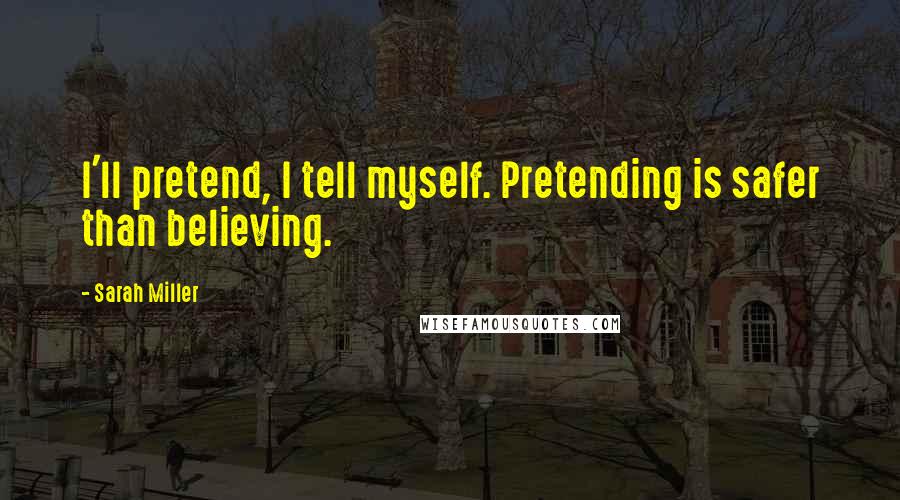 I'll pretend, I tell myself. Pretending is safer than believing.

- Sarah Miller

WISEFAMOUSQUOTES.COM